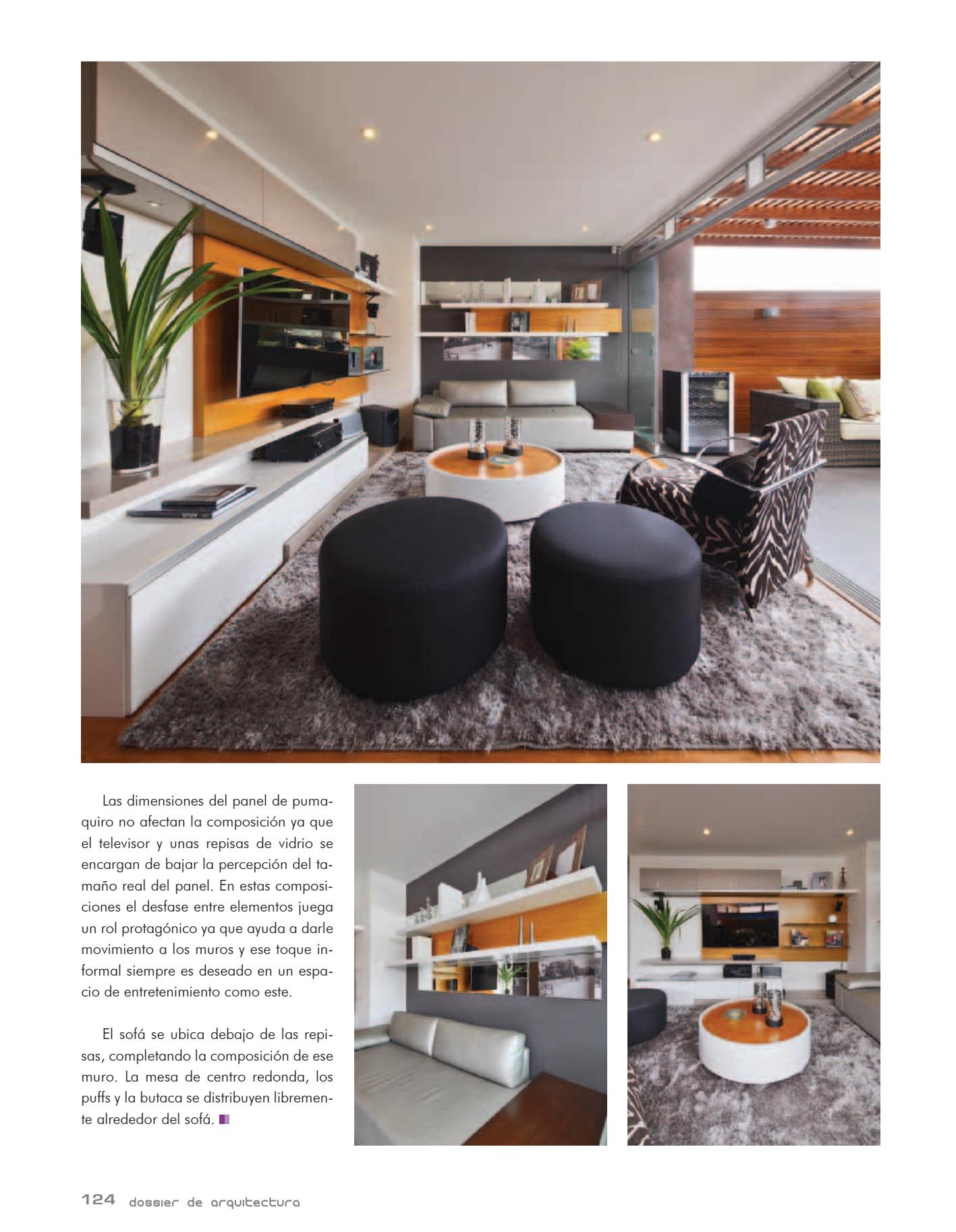 Las dimensiones del panel de pumaquiro no afectan la composición ya que el televisor y unas repisas de vidrio se encargan de bajar la percepción del tamaño real del panel. En estas composiciones el desfase entre elementos juega un rol protagónico ya que ayuda a darle movimiento a los muros y ese toque informal siempre es deseado en un espacio de entretenimiento como este.

El sofá se ubica debajo de las repisas, completando la composición de ese muro. La mesa de centro redonda, los puffs y la butaca se distribuyen libremente alrededor del sofá.

124 dossier de arquitectura